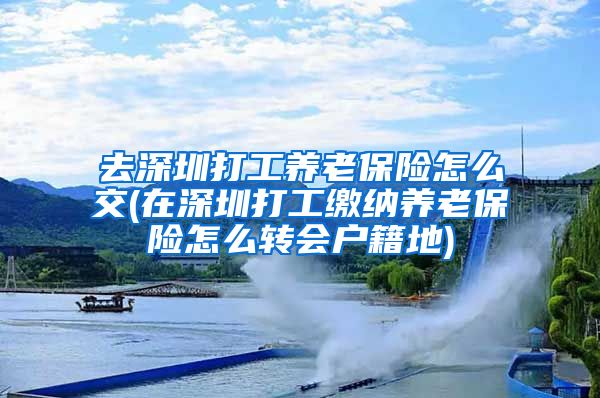 去深圳打工养老保险怎么交(在深圳打工缴纳养老保险怎么转会户籍地)